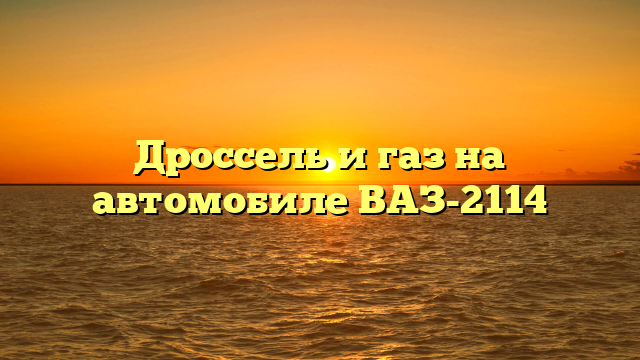 Дроссель и газ на автомобиле ВАЗ-2114